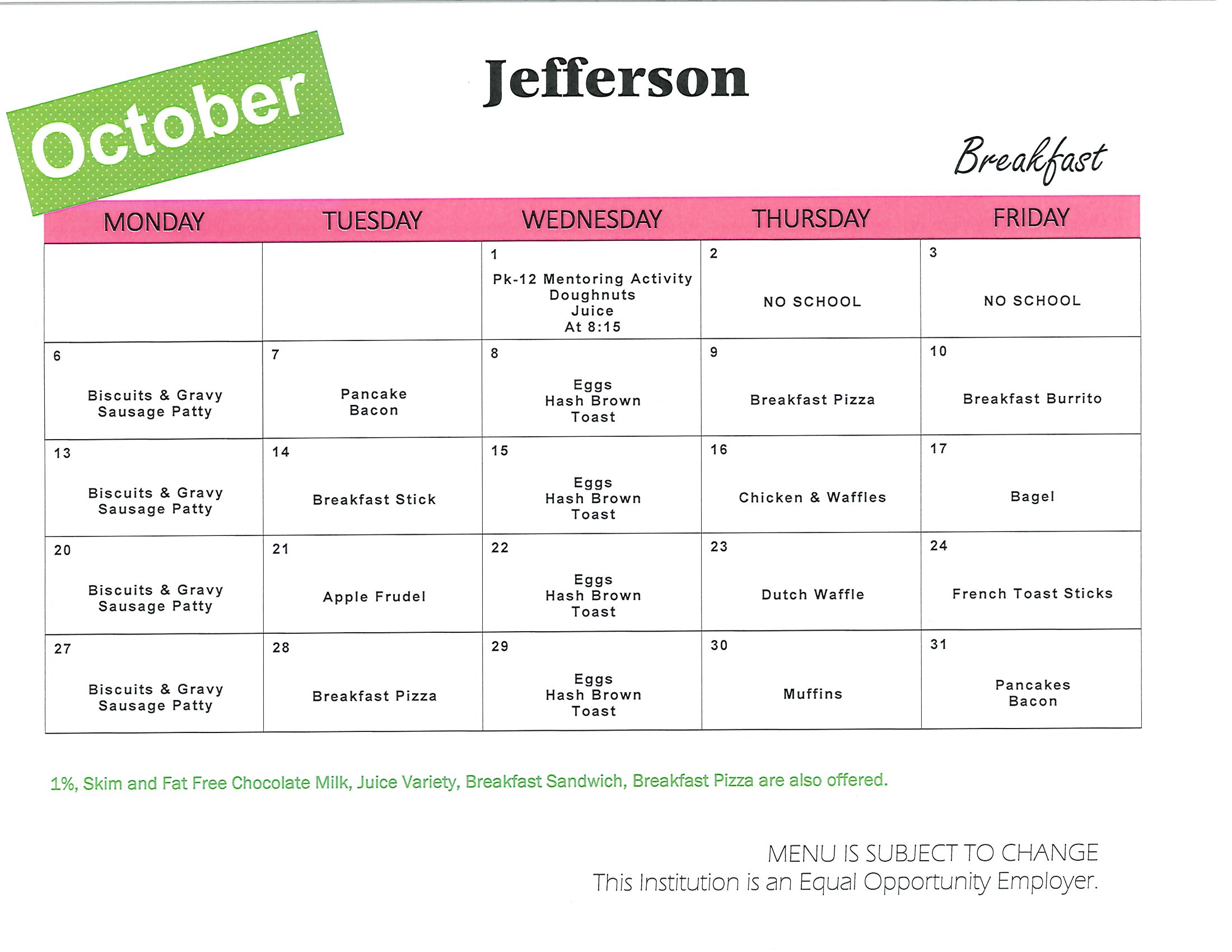 October

Jefferson

Breakfast

| MONDAY | TUESDAY | WEDNESDAY | THURSDAY | FRIDAY |
|---|---|---|---|---|
| | | 1 Pk-12 Mentoring Activity Doughnuts Juice At 8:15 | 2 NO SCHOOL | 3 NO SCHOOL |
| 6 Biscuits & Gravy Sausage Patty | 7 Pancake Bacon | 8 Eggs Hash Brown Toast | 9 Breakfast Pizza | 10 Breakfast Burrito |
| 13 Biscuits & Gravy Sausage Patty | 14 Breakfast Stick | 15 Eggs Hash Brown Toast | 16 Chicken & Waffles | 17 Bagel |
| 20 Biscuits & Gravy Sausage Patty | 21 Apple Frudel | 22 Eggs Hash Brown Toast | 23 Dutch Waffle | 24 French Toast Sticks |
| 27 Biscuits & Gravy Sausage Patty | 28 Breakfast Pizza | 29 Eggs Hash Brown Toast | 30 Muffins | 31 Pancakes Bacon |

1%, Skim and Fat Free Chocolate Milk, Juice Variety, Breakfast Sandwich, Breakfast Pizza are also offered.

MENU IS SUBJECT TO CHANGE
This Institution is an Equal Opportunity Employer.